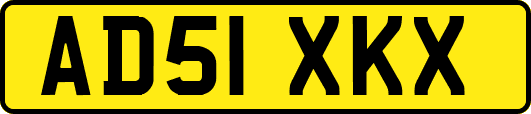 AD51 XKX